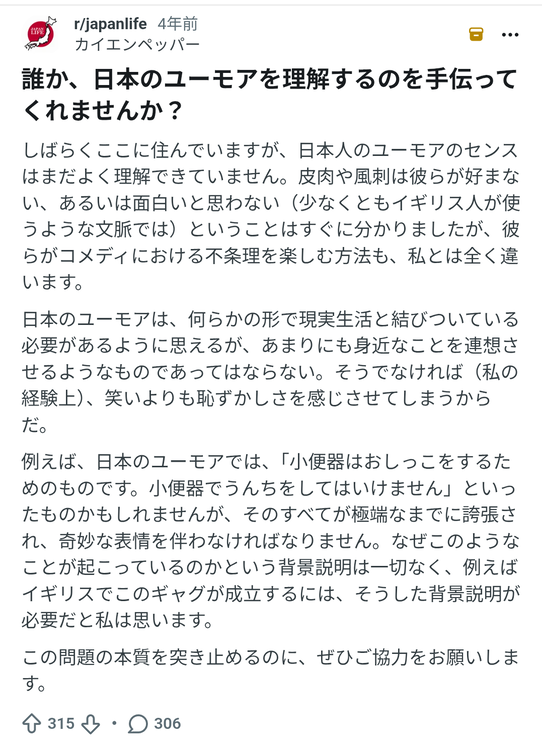 r/japanlife 4年前
カイエンペッパー

誰か、日本のユーモアを理解するのを手伝ってくれませんか？

しばらくここに住んでいますが、日本人のユーモアのセンスはまだよく理解できていません。皮肉や風刺は彼らが好まない、あるいは面白いと思わない（少なくともイギリス人が使うような文脈では）ということはすぐに分かりましたが、彼らがコメディにおける不条理を楽しむ方法も、私とは全く違います。

日本のユーモアは、何らかの形で現実生活と結びついている必要があるように思えるが、あまりにも身近なことを連想させるようなものであってはならない。そうでなければ（私の経験上）、笑いよりも恥ずかしさを感じさせてしまうからだ。

例えば、日本のユーモアでは、「小便器はおしっこをするためのものです。小便器でうんちをしてはいけません」といったものかもしれませんが、そのすべてが極端なまでに誇張され、奇妙な表情を伴わなければなりません。なぜこのようなことが起こっているのかという背景説明は一切なく、例えばイギリスでこのギャグが成立するには、そうした背景説明が必要だと私は思います。

この問題の本質を突き止めるのに、ぜひご協力をお願いします。

315 · 306